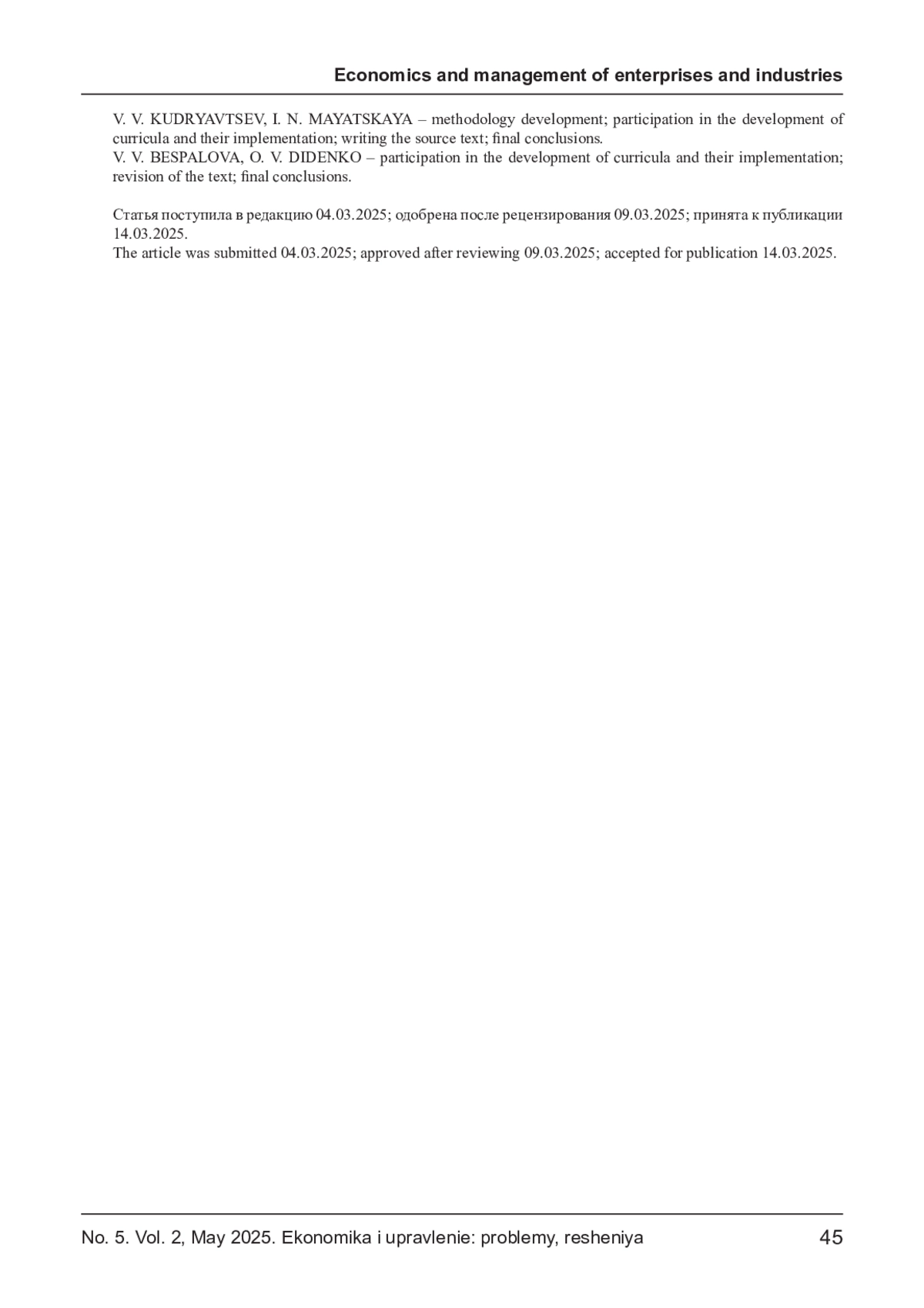 Economics and management of enterprises and industries

V. V. KUDRYAVTSEV, I. N. MAYATSKAYA – methodology development; participation in the development of curricula and their implementation; writing the source text; final conclusions.
V. V. BESPALOVA, O. V. DIDENKO – participation in the development of curricula and their implementation; revision of the text; final conclusions.

Статья поступила в редакцию 04.03.2025; одобрена после рецензирования 09.03.2025; принята к публикации 14.03.2025.
The article was submitted 04.03.2025; approved after reviewing 09.03.2025; accepted for publication 14.03.2025.

No. 5. Vol. 2, May 2025. Ekonomika i upravlenie: problemy, resheniya 45